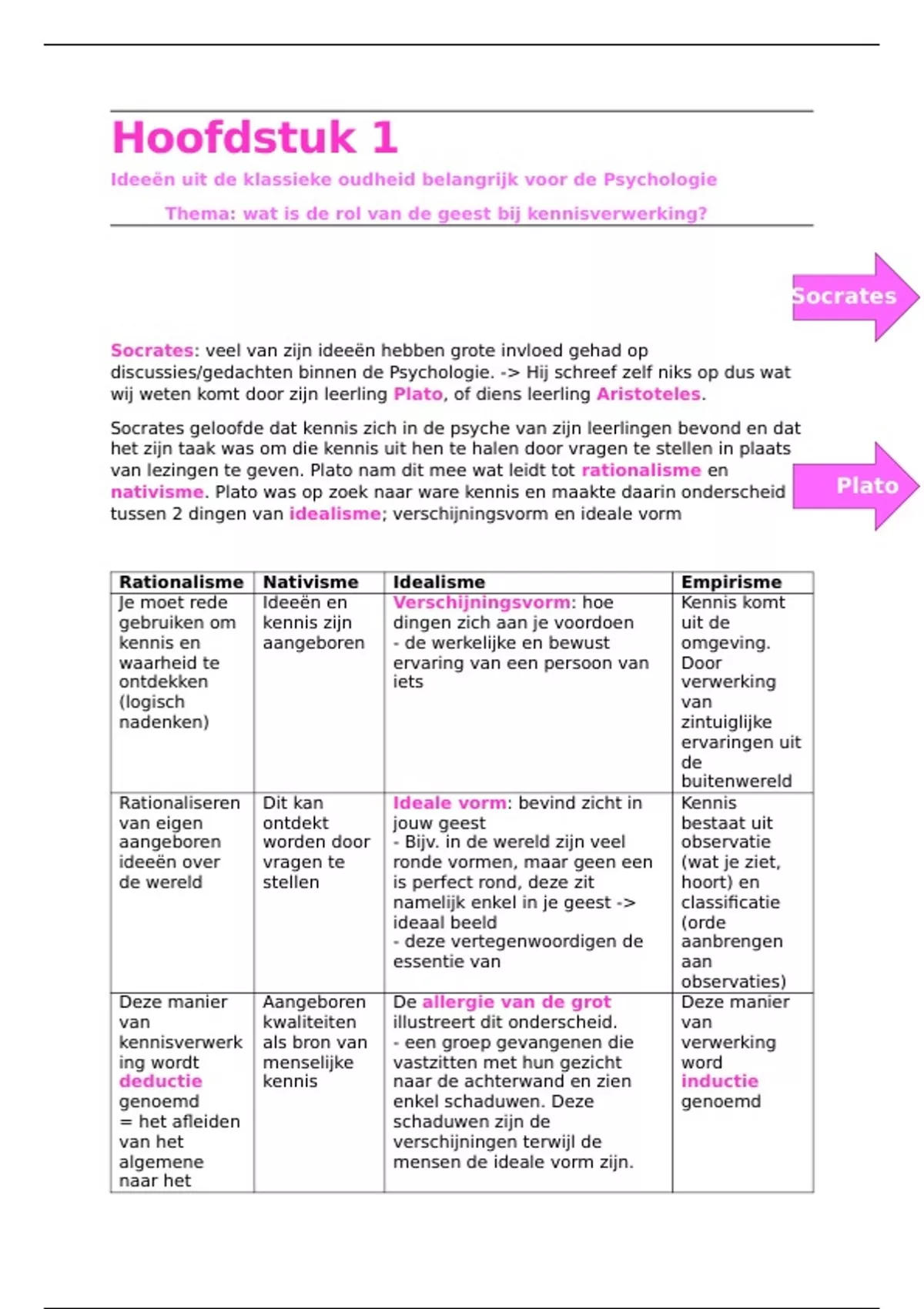 Hoofdstuk 1

Ideeën uit de klassieke oudheid belangrijk voor de Psychologie

Thema: wat is de rol van de geest bij kennisverwerking?

Socrates

Socrates: veel van zijn ideeën hebben grote invloed gehad op discussies/gedachten binnen de Psychologie. -> Hij schreef zelf niks op dus wat wij weten komt door zijn leerling Plato, of diens leerling Aristoteles.

Socrates geloofde dat kennis zich in de psyche van zijn leerlingen bevond en dat het zijn taak was om die kennis uit hen te halen door vragen te stellen in plaats van lezingen te geven. Plato nam dit mee wat leidt tot rationalisme en nativisme. Plato was op zoek naar ware kennis en maakte daarin onderscheid tussen 2 dingen van idealisme; verschijningsvorm en ideale vorm

Plato

| Rationalisme | Nativisme | Idealisme | Empirisme |
|---|---|---|---|
| Je moet rede gebruiken om kennis en waarheid te ontdekken (logisch nadenken) | Ideeën en kennis zijn aangeboren | Verschijningsvorm: hoe dingen zich aan je voordoen - de werkelijke en bewust ervaring van een persoon van iets | Kennis komt uit de omgeving. Door verwerking van zintuiglijke ervaringen uit de buitenwereld |
| Rationaliseren van eigen aangeboren ideeën over de wereld | Dit kan ontdekt worden door vragen te stellen | Ideale vorm: bevind zicht in jouw geest - Bijv. in de wereld zijn veel ronde vormen, maar geen een is perfect rond, deze zit namelijk enkel in je geest -> ideaal beeld - deze vertegenwoordigen de essentie van | Kennis bestaat uit observatie (wat je ziet, hoort) en classificatie (orde aanbrengen aan observaties) |
| Deze manier van kennisverwerking wordt deductie genoemd = het afleiden van het algemene naar het | Aangeboren kwaliteiten als bron van menselijke kennis | De allergie van de grot illustreert dit onderscheid. - een groep gevangenen die vastzitten met hun gezicht naar de achterwand en zien enkel schaduwen. Deze schaduwen zijn de verschijningen terwijl de mensen de ideale vorm zijn. | Deze manier van verwerking word inductie genoemd |